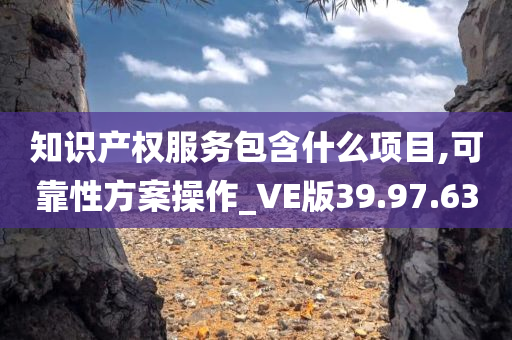 知识产权服务包含什么项目,可靠性方案操作_VE版39.97.63